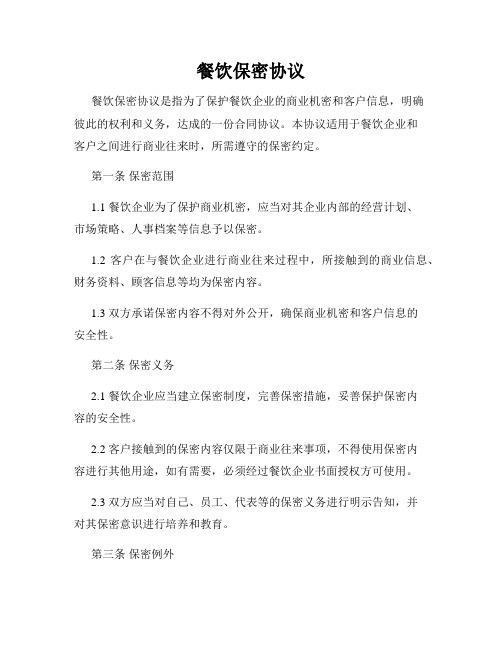 餐饮保密协议

餐饮保密协议是指为了保护餐饮企业的商业机密和客户信息，明确彼此的权利和义务，达成的一份合同协议。本协议适用于餐饮企业和客户之间进行商业往来时，所需遵守的保密约定。

第一条 保密范围

1.1 餐饮企业为了保护商业机密，应当对其企业内部的经营计划、市场策略、人事档案等信息予以保密。

1.2 客户在与餐饮企业进行商业往来过程中，所接触到的商业信息、财务资料、顾客信息等均为保密内容。

1.3 双方承诺保密内容不得对外公开，确保商业机密和客户信息的安全性。

第二条 保密义务

2.1 餐饮企业应当建立保密制度，完善保密措施，妥善保护保密内容的安全性。

2.2 客户接触到的保密内容仅限于商业往来事项，不得使用保密内容进行其他用途，如有需要，必须经过餐饮企业书面授权方可使用。

2.3 双方应当对自己、员工、代表等的保密义务进行明示告知，并对其保密意识进行培养和教育。

第三条 保密例外